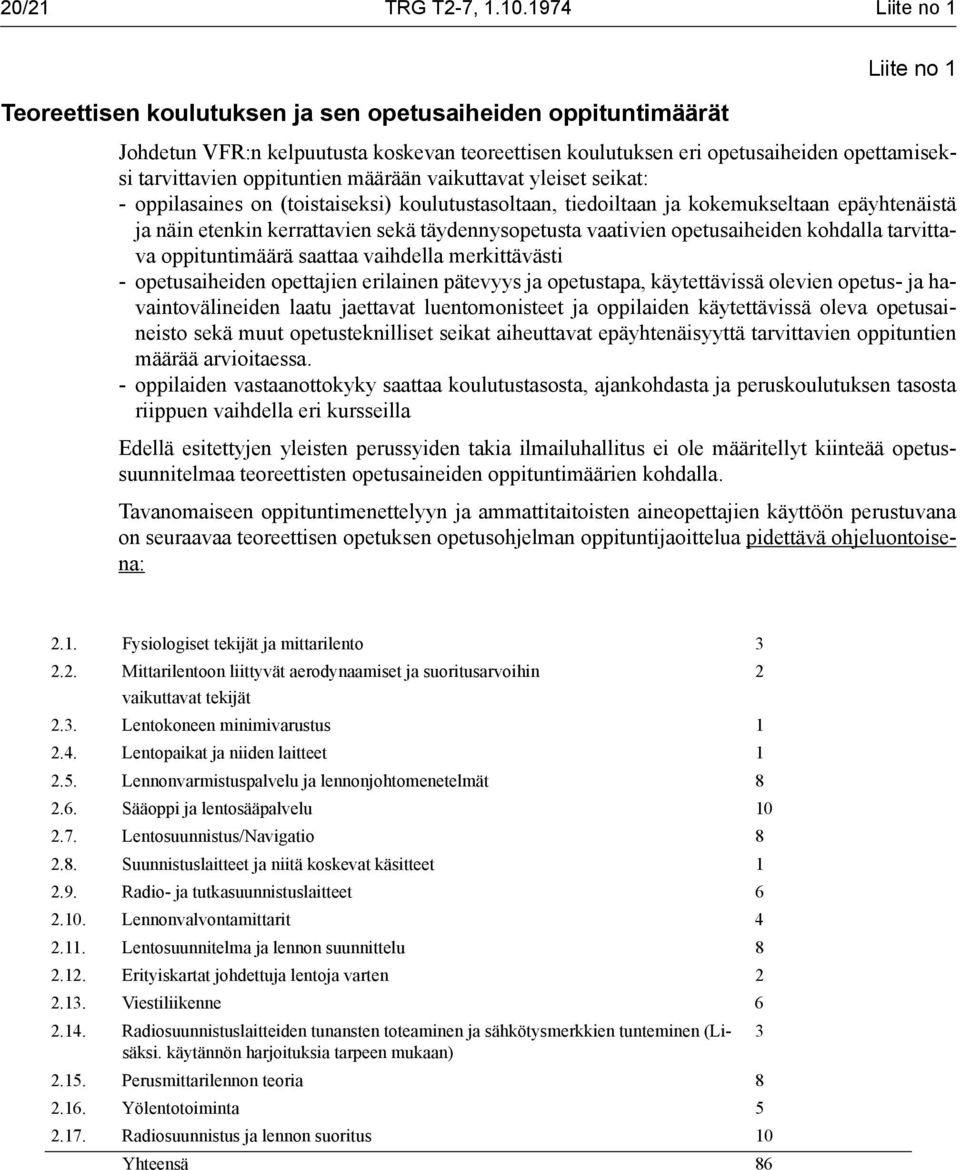 20/21 TRG T2-7, 1.10.1974 Liite no 1

Liite no 1

Teoreettisen koulutuksen ja sen opetusaiheiden oppituntimäärät

Johdetun VFR:n kelpuutusta koskevan teoreettisen koulutuksen eri opetusaiheiden opettamiseksi tarvittavien oppituntien määrään vaikuttavat yleiset seikat:
- oppilasaines on (toistaiseksi) koulutustasoltaan, tiedoiltaan ja kokemukseltaan epäyhtenäistä ja näin etenkin kerrattavien sekä täydennysopetusta vaativien opetusaiheiden kohdalla tarvittava oppituntimäärä saattaa vaihdella merkittävästi
- opetusaiheiden opettajien erilainen pätevyys ja opetustapa, käytettävissä olevien opetus- ja havaintovälineiden laatu jaettavat luentomonisteet ja oppilaiden käytettävissä oleva opetusaineisto sekä muut opetusteknilliset seikat aiheuttavat epäyhtenäisyyttä tarvittavien oppituntien määrää arvioitaessa.
- oppilaiden vastaanottokyky saattaa koulutustasosta, ajankohdasta ja peruskoulutuksen tasosta riippuen vaihdella eri kursseilla

Edellä esitettyjen yleisten perussyiden takia ilmailuhallitus ei ole määritellyt kiinteää opetussuunnitelmaa teoreettisten opetusaineiden oppituntimäärien kohdalla.

Tavanomaiseen oppituntimenettelyyn ja ammattitaitoisten aineopettajien käyttöön perustuvana on seuraavaa teoreettisen opetuksen opetusohjelman oppituntijaoittelua pidettävä ohjeluontoisena:

| | | |
|---|---|---|
| 2.1. | Fysiologiset tekijät ja mittarilento | 3 |
| 2.2. | Mittarilentoon liittyvät aerodynaamiset ja suoritusarvoihin vaikuttavat tekijät | 2 |
| 2.3. | Lentokoneen minimivarustus | 1 |
| 2.4. | Lentopaikat ja niiden laitteet | 1 |
| 2.5. | Lennonvarmistuspalvelu ja lennonjohtomenetelmät | 8 |
| 2.6. | Sääoppi ja lentosääpalvelu | 10 |
| 2.7. | Lentosuunnistus/Navigatio | 8 |
| 2.8. | Suunnistuslaitteet ja niitä koskevat käsitteet | 1 |
| 2.9. | Radio- ja tutkasuunnistuslaitteet | 6 |
| 2.10. | Lennonvalvontamittarit | 4 |
| 2.11. | Lentosuunnitelma ja lennon suunnittelu | 8 |
| 2.12. | Erityiskartat johdettuja lentoja varten | 2 |
| 2.13. | Viestiliikenne | 6 |
| 2.14. | Radiosuunnistuslaitteiden tunansten toteaminen ja sähkötysmerkkien tunteminen (Lisäksi. käytännön harjoituksia tarpeen mukaan) | 3 |
| 2.15. | Perusmittarilennon teoria | 8 |
| 2.16. | Yölentotoiminta | 5 |
| 2.17. | Radiosuunnistus ja lennon suoritus | 10 |
| | Yhteensä | 86 |